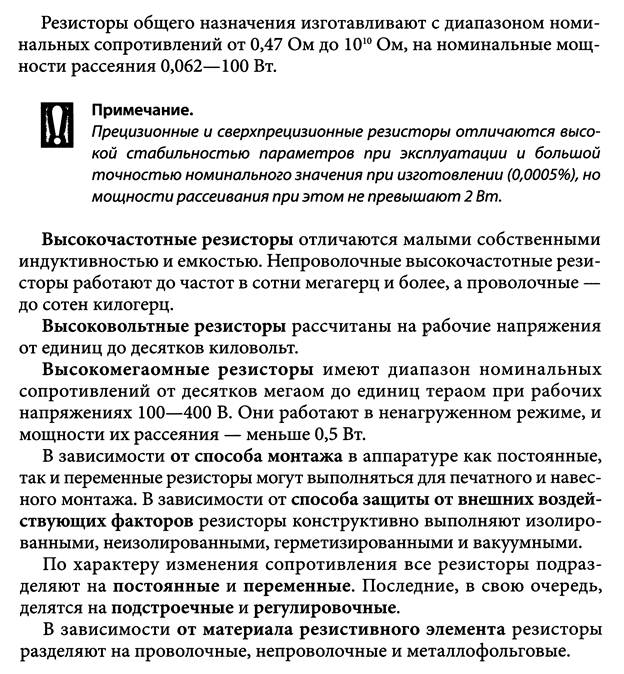 Резисторы общего назначения изготавливают с диапазоном номинальных сопротивлений от 0,47 Ом до $10^{10}$ Ом, на номинальные мощности рассеяния 0,062—100 Вт.

Примечание.
Прецизионные и сверхпрецизионные резисторы отличаются высокой стабильностью параметров при эксплуатации и большой точностью номинального значения при изготовлении (0,0005%), но мощности рассеивания при этом не превышают 2 Вт.

Высокочастотные резисторы отличаются малыми собственными индуктивностью и емкостью. Непроволочные высокочастотные резисторы работают до частот в сотни мегагерц и более, а проволочные — до сотен килогерц.

Высоковольтные резисторы рассчитаны на рабочие напряжения от единиц до десятков киловольт.

Высокомегаомные резисторы имеют диапазон номинальных сопротивлений от десятков мегаом до единиц тераом при рабочих напряжениях 100—400 В. Они работают в ненагруженном режиме, и мощности их рассеяния — меньше 0,5 Вт.

В зависимости от способа монтажа в аппаратуре как постоянные, так и переменные резисторы могут выполняться для печатного и навесного монтажа. В зависимости от способа защиты от внешних воздействующих факторов резисторы конструктивно выполняют изолированными, неизолированными, герметизированными и вакуумными.

По характеру изменения сопротивления все резисторы подразделяют на постоянные и переменные. Последние, в свою очередь, делятся на подстроечные и регулировочные.

В зависимости от материала резистивного элемента резисторы разделяют на проволочные, непроволочные и металлофольговые.